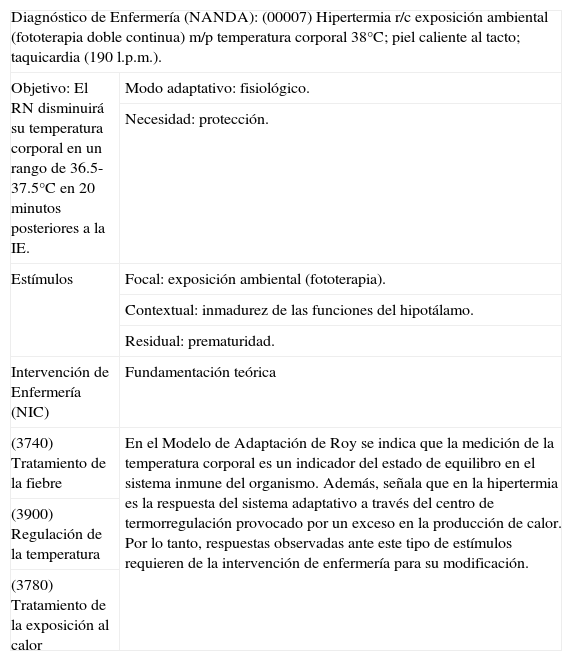 | Diagnóstico de Enfermería (NANDA): (00007) Hipertermia r/c exposición ambiental (fototerapia doble continua) m/p temperatura corporal 38°C; piel caliente al tacto; taquicardia (190 l.p.m.). | |
|---|---|
| Objetivo: El RN disminuirá su temperatura corporal en un rango de 36.5-37.5°C en 20 minutos posteriores a la IE. | Modo adaptativo: fisiológico. |
| | Necesidad: protección. |
| Estímulos | Focal: exposición ambiental (fototerapia). |
| | Contextual: inmadurez de las funciones del hipotálamo. |
| | Residual: prematuridad. |
| Intervención de Enfermería (NIC) | Fundamentación teórica |
| (3740) Tratamiento de la fiebre | En el Modelo de Adaptación de Roy se indica que la medición de la temperatura corporal es un indicador del estado de equilibro en el sistema inmune del organismo. Además, señala que en la hipertermia es la respuesta del sistema adaptativo a través del centro de termorregulación provocado por un exceso en la producción de calor. Por lo tanto, respuestas observadas ante este tipo de estímulos requieren de la intervención de enfermería para su modificación. |
| (3900) Regulación de la temperatura | |
| (3780) Tratamiento de la exposición al calor | |